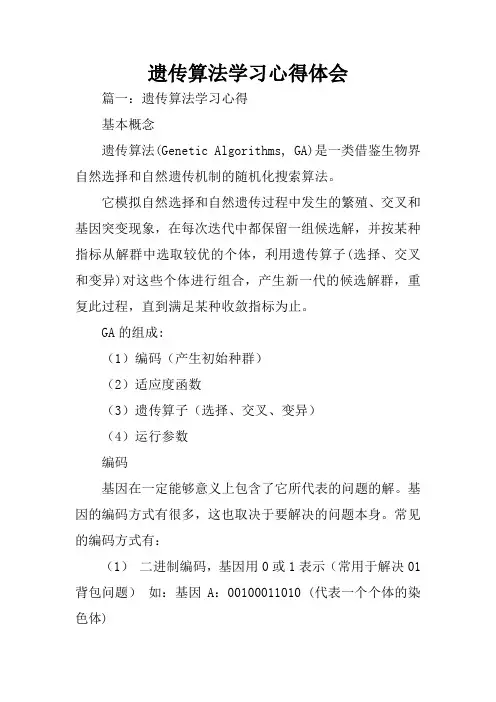 遗传算法学习心得体会

篇一：遗传算法学习心得

基本概念

遗传算法(Genetic Algorithms, GA)是一类借鉴生物界自然选择和自然遗传机制的随机化搜索算法。

它模拟自然选择和自然遗传过程中发生的繁殖、交叉和基因突变现象，在每次迭代中都保留一组候选解，并按某种指标从解群中选取较优的个体，利用遗传算子(选择、交叉和变异)对这些个体进行组合，产生新一代的候选解群，重复此过程，直到满足某种收敛指标为止。

GA的组成：

（1）编码（产生初始种群）

（2）适应度函数

（3）遗传算子（选择、交叉、变异）

（4）运行参数

编码

基因在一定能够意义上包含了它所代表的问题的解。基因的编码方式有很多，这也取决于要解决的问题本身。常见的编码方式有：

（1） 二进制编码，基因用0或1表示（常用于解决01背包问题） 如：基因A：00100011010（代表一个个体的染色体)